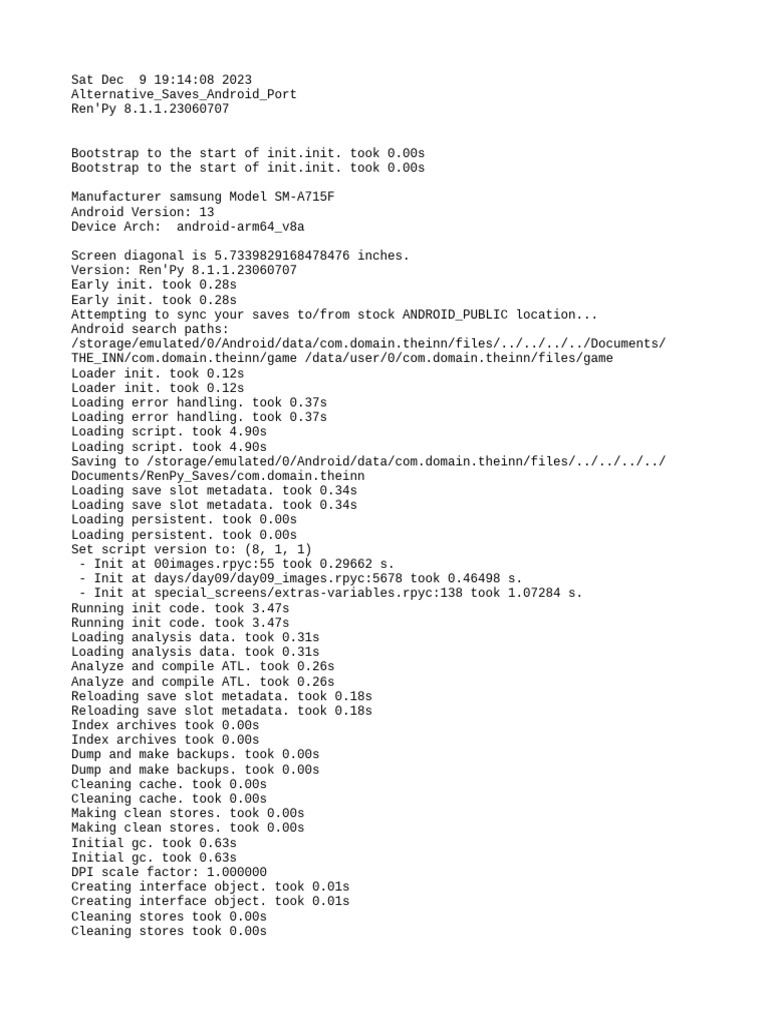 Sat Dec  9 19:14:08 2023
Alternative_Saves_Android_Port
Ren'Py 8.1.1.23060707

Bootstrap to the start of init.init. took 0.00s
Bootstrap to the start of init.init. took 0.00s

Manufacturer samsung Model SM-A715F
Android Version: 13
Device Arch:  android-arm64_v8a

Screen diagonal is 5.7339829168478476 inches.
Version: Ren'Py 8.1.1.23060707
Early init. took 0.28s
Early init. took 0.28s
Attempting to sync your saves to/from stock ANDROID_PUBLIC location...
Android search paths:
/storage/emulated/0/Android/data/com.domain.theinn/files/../../../../Documents/THE_INN/com.domain.theinn/game /data/user/0/com.domain.theinn/files/game
Loader init. took 0.12s
Loader init. took 0.12s
Loading error handling. took 0.37s
Loading error handling. took 0.37s
Loading script. took 4.90s
Loading script. took 4.90s
Saving to /storage/emulated/0/Android/data/com.domain.theinn/files/../../../../Documents/RenPy_Saves/com.domain.theinn
Loading save slot metadata. took 0.34s
Loading save slot metadata. took 0.34s
Loading persistent. took 0.00s
Loading persistent. took 0.00s
Set script version to: (8, 1, 1)
 - Init at 00images.rpyc:55 took 0.29662 s.
 - Init at days/day09/day09_images.rpyc:5678 took 0.46498 s.
 - Init at special_screens/extras-variables.rpyc:138 took 1.07284 s.
Running init code. took 3.47s
Running init code. took 3.47s
Loading analysis data. took 0.31s
Loading analysis data. took 0.31s
Analyze and compile ATL. took 0.26s
Analyze and compile ATL. took 0.26s
Reloading save slot metadata. took 0.18s
Reloading save slot metadata. took 0.18s
Index archives took 0.00s
Index archives took 0.00s
Dump and make backups. took 0.00s
Dump and make backups. took 0.00s
Cleaning cache. took 0.00s
Cleaning cache. took 0.00s
Making clean stores. took 0.00s
Making clean stores. took 0.00s
Initial gc. took 0.63s
Initial gc. took 0.63s
DPI scale factor: 1.000000
Creating interface object. took 0.01s
Creating interface object. took 0.01s
Cleaning stores took 0.00s
Cleaning stores took 0.00s